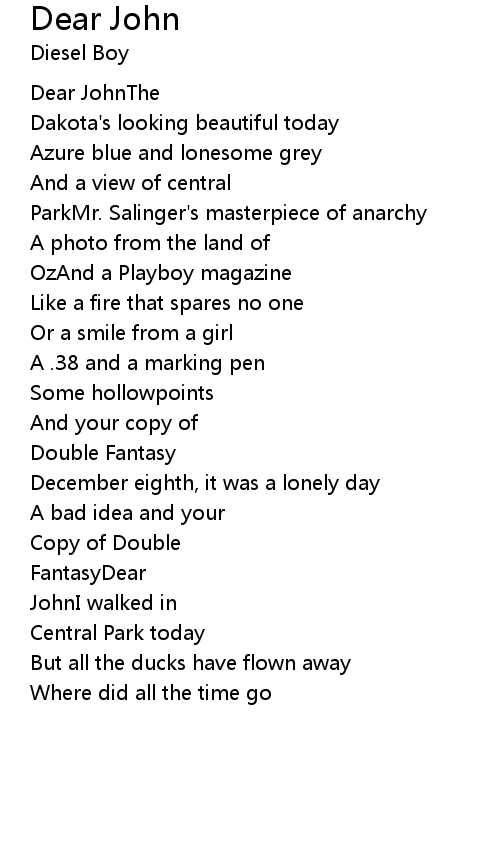 Dear John
Diesel Boy

Dear JohnThe
Dakota's looking beautiful today
Azure blue and lonesome grey
And a view of central
ParkMr. Salinger's masterpiece of anarchy
A photo from the land of
OzAnd a Playboy magazine
Like a fire that spares no one
Or a smile from a girl
A .38 and a marking pen
Some hollowpoints
And your copy of
Double Fantasy
December eighth, it was a lonely day
A bad idea and your
Copy of Double
FantasyDear
JohnI walked in
Central Park today
But all the ducks have flown away
Where did all the time go